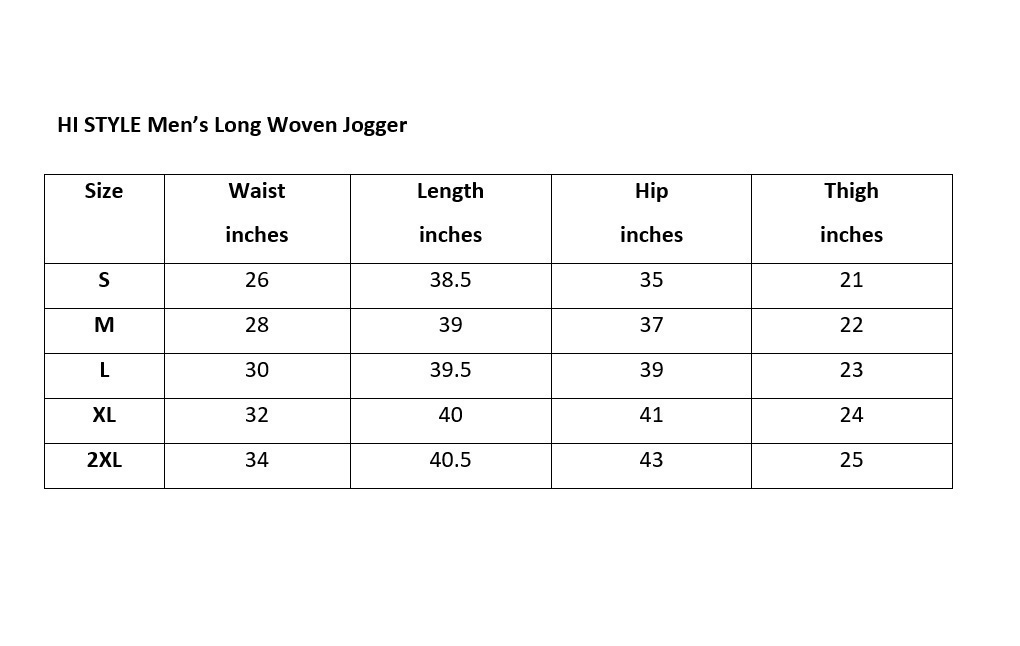 HI STYLE Men's Long Woven Jogger

| Size | Waist inches | Length inches | Hip inches | Thigh inches |
|---|---|---|---|---|
| S | 26 | 38.5 | 35 | 21 |
| M | 28 | 39 | 37 | 22 |
| L | 30 | 39.5 | 39 | 23 |
| XL | 32 | 40 | 41 | 24 |
| 2XL | 34 | 40.5 | 43 | 25 |